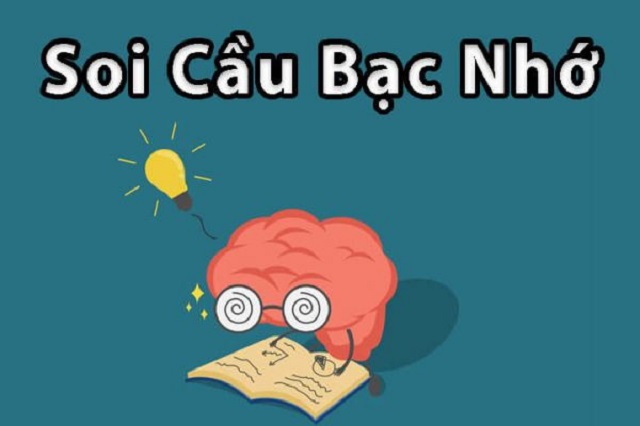 Soi Cầu Bạc Nhớ